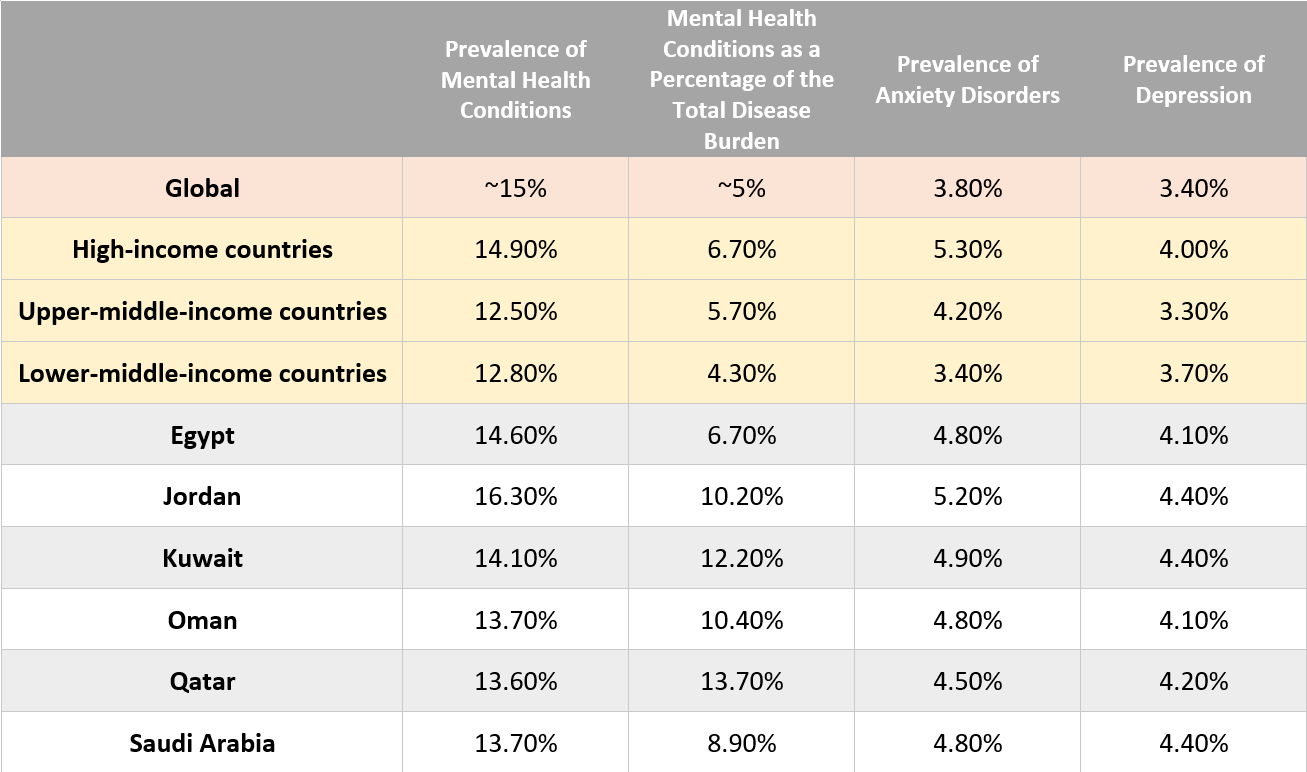 | | Prevalence of Mental Health Conditions | Mental Health Conditions as a Percentage of the Total Disease Burden | Prevalence of Anxiety Disorders | Prevalence of Depression |
|---|---|---|---|---|
| Global | ~15% | ~5% | 3.80% | 3.40% |
| High-income countries | 14.90% | 6.70% | 5.30% | 4.00% |
| Upper-middle-income countries | 12.50% | 5.70% | 4.20% | 3.30% |
| Lower-middle-income countries | 12.80% | 4.30% | 3.40% | 3.70% |
| Egypt | 14.60% | 6.70% | 4.80% | 4.10% |
| Jordan | 16.30% | 10.20% | 5.20% | 4.40% |
| Kuwait | 14.10% | 12.20% | 4.90% | 4.40% |
| Oman | 13.70% | 10.40% | 4.80% | 4.10% |
| Qatar | 13.60% | 13.70% | 4.50% | 4.20% |
| Saudi Arabia | 13.70% | 8.90% | 4.80% | 4.40% |